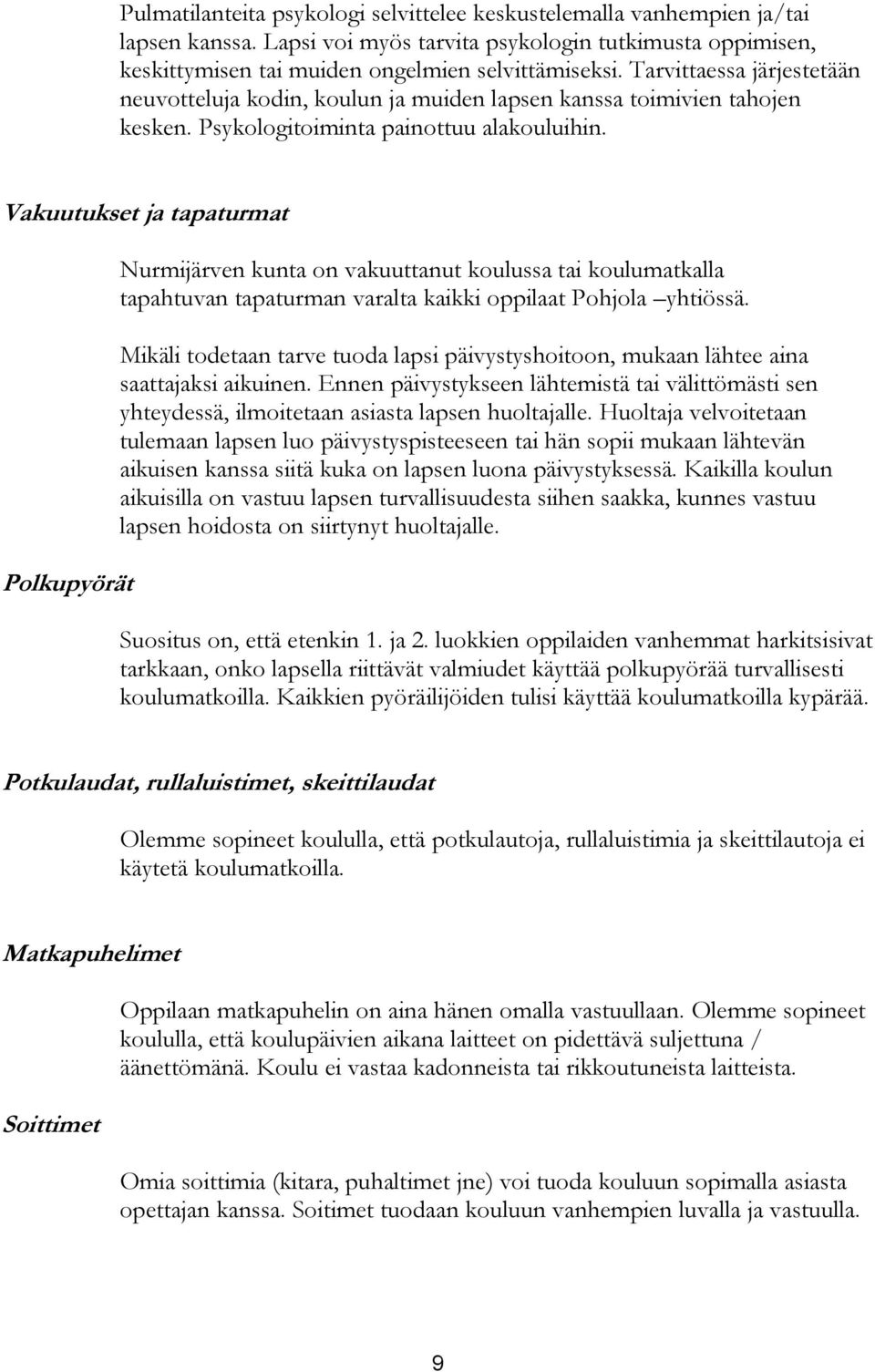 Pulmatilanteita psykologi selvittelee keskustelemalla vanhempien ja/tai lapsen kanssa. Lapsi voi myös tarvita psykologin tutkimusta oppimisen, keskittymisen tai muiden ongelmien selvittämiseksi. Tarvittaessa järjestetään neuvotteluja kodin, koulun ja muiden lapsen kanssa toimivien tahojen kesken. Psykologitoiminta painottuu alakouluihin.

Vakuutukset ja tapaturmat

Nurmijärven kunta on vakuuttanut koulussa tai koulumatkalla tapahtuvan tapaturman varalta kaikki oppilaat Pohjola –yhtiössä.

Mikäli todetaan tarve tuoda lapsi päivystyshoitoon, mukaan lähtee aina saattajaksi aikuinen. Ennen päivystykseen lähtemistä tai välittömästi sen yhteydessä, ilmoitetaan asiasta lapsen huoltajalle. Huoltaja velvoitetaan tulemaan lapsen luo päivystyspisteeseen tai hän sopii mukaan lähtevän aikuisen kanssa siitä kuka on lapsen luona päivystyksessä. Kaikilla koulun aikuisilla on vastuu lapsen turvallisuudesta siihen saakka, kunnes vastuu lapsen hoidosta on siirtynyt huoltajalle.

Polkupyörät

Suositus on, että etenkin 1. ja 2. luokkien oppilaiden vanhemmat harkitsisivat tarkkaan, onko lapsella riittävät valmiudet käyttää polkupyörää turvallisesti koulumatkoilla. Kaikkien pyöräilijöiden tulisi käyttää koulumatkoilla kypärää.

Potkulaudat, rullaluistimet, skeittilaudat

Olemme sopineet koululla, että potkulautoja, rullaluistimia ja skeittilautoja ei käytetä koulumatkoilla.

Matkapuhelimet

Oppilaan matkapuhelin on aina hänen omalla vastuullaan. Olemme sopineet koululla, että koulupäivien aikana laitteet on pidettävä suljettuna / äänettömänä. Koulu ei vastaa kadonneista tai rikkoutuneista laitteista.

Soittimet

Omia soittimia (kitara, puhaltimet jne) voi tuoda kouluun sopimalla asiasta opettajan kanssa. Soitimet tuodaan kouluun vanhempien luvalla ja vastuulla.

9